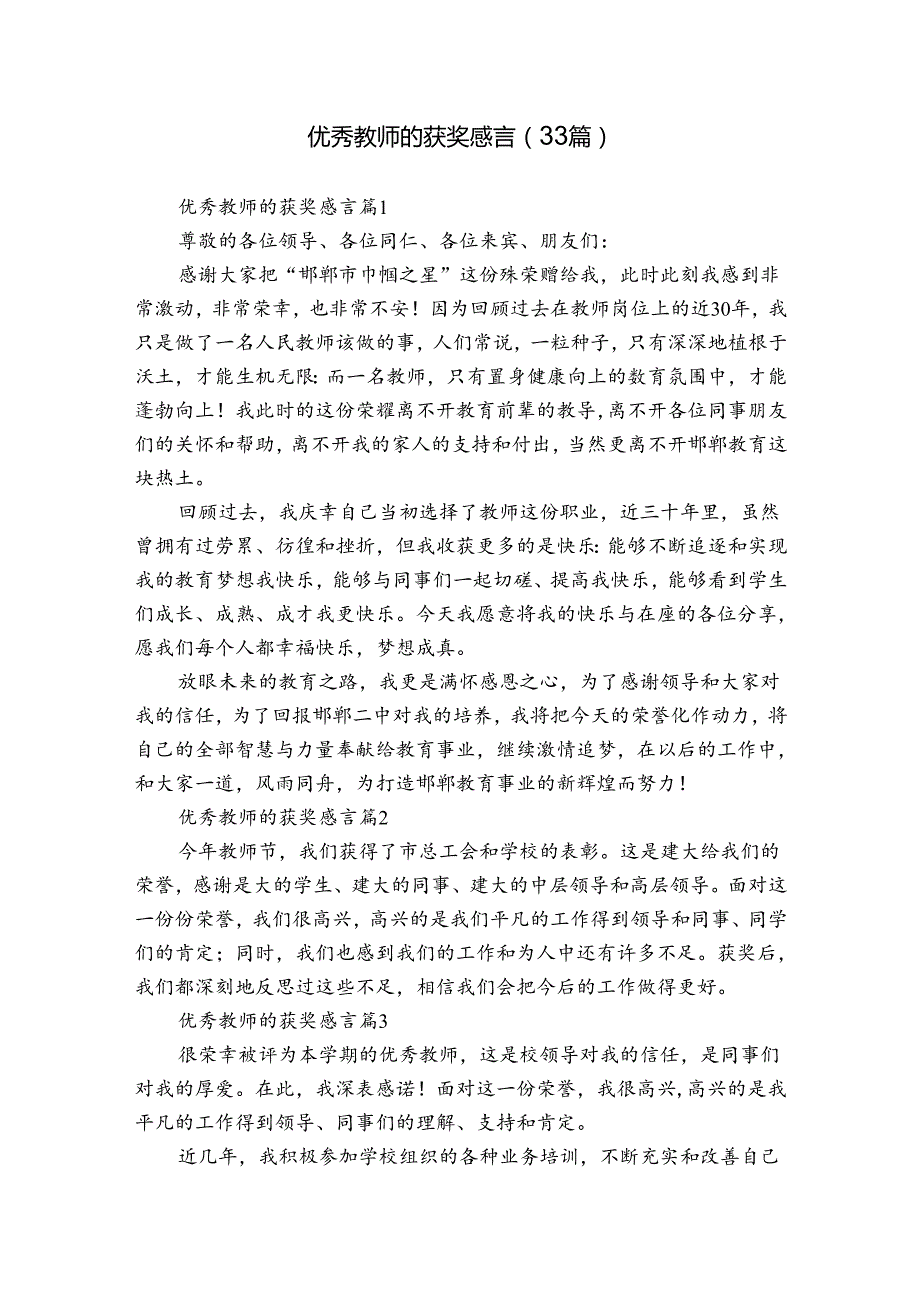 优秀教师的获奖感言（33篇）

优秀教师的获奖感言篇1

尊敬的各位领导、各位同仁、各位来宾、朋友们：

感谢大家把“邯郸市巾帼之星”这份殊荣赠给我，此时此刻我感到非常激动，非常荣幸，也非常不安！因为回顾过去在教师岗位上的近30年，我只是做了一名人民教师该做的事，人们常说，一粒种子，只有深深地植根于沃土，才能生机无限：而一名教师，只有置身健康向上的教育氛围中，才能蓬勃向上！我此时的这份荣耀离不开教育前辈的教导，离不开各位同事朋友们的关怀和帮助，离不开我的家人的支持和付出，当然更离不开邯郸教育这块热土。

回顾过去，我庆幸自己当初选择了教师这份职业，近三十年里，虽然曾拥有过劳累、彷徨和挫折，但我收获更多的是快乐：能够不断追逐和实现我的教育梦想我快乐，能够与同事们一起切磋、提高我快乐，能够看到学生们成长、成熟、成才我更快乐。今天我愿意将我的快乐与在座的各位分享，愿我们每个人都幸福快乐，梦想成真。

放眼未来的教育之路，我更是满怀感恩之心，为了感谢领导和大家对我的信任，为了回报邯郸二中对我的培养，我将把今天的荣誉化作动力，将自己的全部智慧与力量奉献给教育事业，继续激情追梦，在以后的工作中，和大家一道，风雨同舟，为打造邯郸教育事业的新辉煌而努力！

优秀教师的获奖感言篇2

今年教师节，我们获得了市总工会和学校的表彰。这是建大给我们的荣誉，感谢是大的学生、建大的同事、建大的中层领导和高层领导。面对这一份份荣誉，我们很高兴，高兴的是我们平凡的工作得到领导和同事、同学们的肯定；同时，我们也感到我们的工作和为人中还有许多不足。获奖后，我们都深刻地反思过这些不足，相信我们会把今后的工作做得更好。

优秀教师的获奖感言篇3

很荣幸被评为本学期的优秀教师，这是校领导对我的信任，是同事们对我的厚爱。在此，我深表感诺！面对这一份荣誉，我很高兴，高兴的是我平凡的工作得到领导、同事们的理解、支持和肯定。

近几年，我积极参加学校组织的各种业务培训，不断充实和改善自己